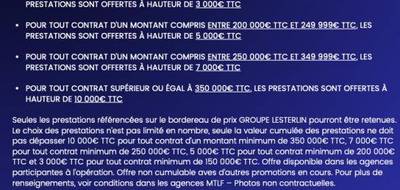 PRESTATIONS SONT OFFERTES À HAUTEUR DE 3 000€ TTC

• POUR TOUT CONTRAT D'UN MONTANT COMPRIS ENTRE 200 000€ TTC ET 249 999€ TTC, LES PRESTATIONS SONT OFFERTES À HAUTEUR DE 5 000€ TTC

• POUR TOUT CONTRAT D'UN MONTANT COMPRIS ENTRE 250 000€ TTC ET 349 999€ TTC, LES PRESTATIONS SONT OFFERTES À HAUTEUR DE 7 000€ TTC

• POUR TOUT CONTRAT SUPÉRIEUR OU ÉGAL À 350 000€ TTC, LES PRESTATIONS SONT OFFERTES À HAUTEUR DE 10 000€ TTC

Seules les prestations référencées sur le bordereau de prix GROUPE LESTERLIN pourront être retenues. Le choix des prestations n'est pas limité en nombre, seule la valeur cumulée des prestations ne doit pas dépasser 10 000€ TTC pour tout contrat d'un montant minimum de 350 000€ TTC, 7 000€ TTC pour tout contrat minimum de 250 000€ TTC, 5 000€ TTC pour tout contrat minimum de 200 000€ TTC et 3 000€ TTC pour tout contrat minimum de 150 000€ TTC. Offre disponible dans les agences participantes à l'opération. Offre non cumulable aves d'autres promotions en cours. Pour plus de renseignements, voir conditions dans les agences MTLF – Photos non contractuelles.